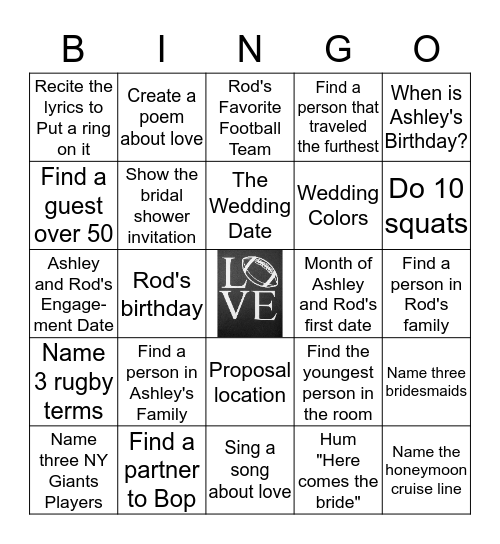 | B | I | N | G | O |
|---|---|---|---|---|
| Recite the lyrics to Put a ring on it | Create a poem about love | Rod's Favorite Football Team | Find a person that traveled the furthest | When is Ashley's Birthday? |
| Find a guest over 50 | Show the bridal shower invitation | The Wedding Date | Wedding Colors | Do 10 squats |
| Ashley and Rod's Engagement Date | Rod's birthday | LOVE | Month of Ashley and Rod's first date | Find a person in Rod's family |
| Name 3 rugby terms | Find a person in Ashley's Family | Proposal location | Find the youngest person in the room | Name three bridesmaids |
| Name three NY Giants Players | Find a partner to Bop | Sing a song about love | Hum "Here comes the bride" | Name the honeymoon cruise line |